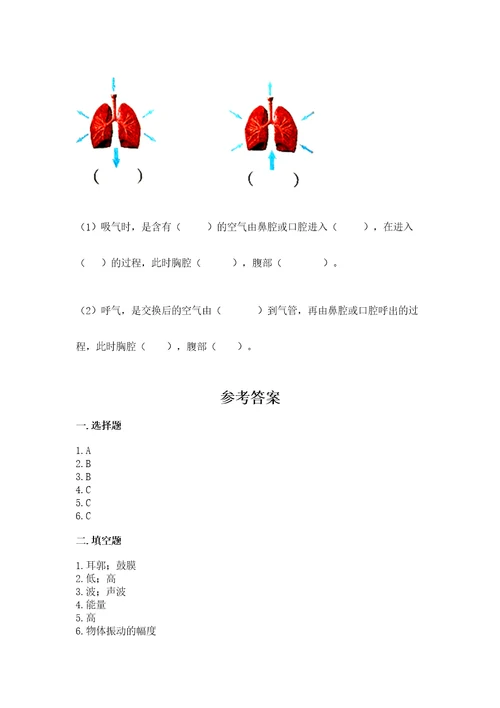 (　　)　　(　　)

（1）吸气时，是含有（　　）的空气由鼻腔或口腔进入（　　），在进入（　　）的过程，此时胸腔（　　），腹部（　　）。

（2）呼气，是交换后的空气由（　　）到气管，再由鼻腔或口腔呼出的过程，此时胸腔（　　），腹部（　　）。

参考答案

一. 选择题

1. A
2. B
3. B
4. C
5. C
6. C

二. 填空题

1. 耳郭；鼓膜
2. 低；高
3. 波；声波
4. 能量
5. 高
6. 物体振动的幅度